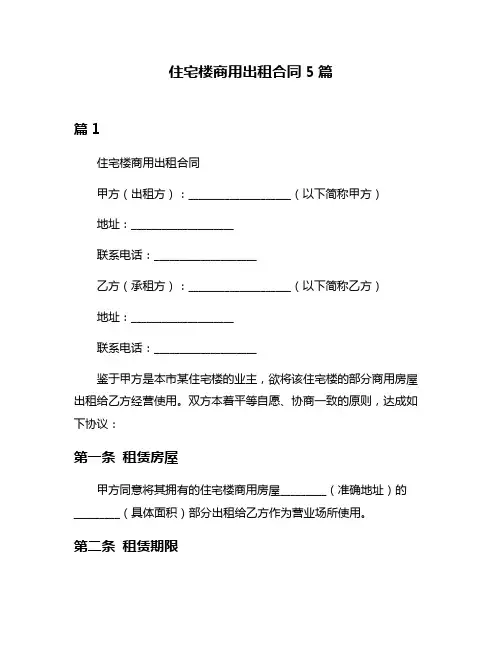 住宅楼商用出租合同 5 篇

篇 1

住宅楼商用出租合同

甲方（出租方）：__________________（以下简称甲方）

地址：__________________

联系电话：__________________

乙方（承租方）：__________________（以下简称乙方）

地址：__________________

联系电话：__________________

鉴于甲方是本市某住宅楼的业主，欲将该住宅楼的部分商用房屋出租给乙方经营使用。双方本着平等自愿、协商一致的原则，达成如下协议：

第一条 租赁房屋

甲方同意将其拥有的住宅楼商用房屋________（准确地址）的________（具体面积）部分出租给乙方作为营业场所使用。

第二条 租赁期限